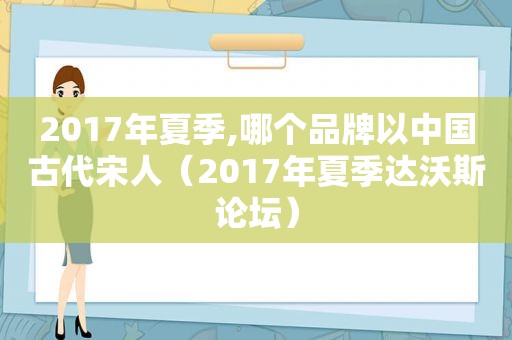 2017年夏季,哪个品牌以中国古代宋人（2017年夏季达沃斯论坛）